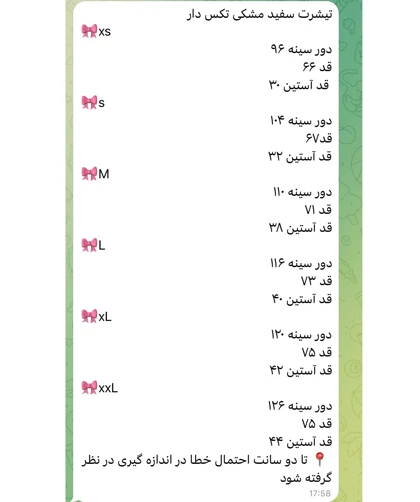 تیشرت سفید مشکی تکس دار
🎀xs
دور سینه ۹۶
قد ۶۶
قد آستین ۳۰
🎀s
دور سینه ۱۰۴
قد۶۷
قد آستین ۳۲
🎀M
دور سینه ۱۱۰
قد ۷۱
قد آستین ۳۸
🎀L
دور سینه ۱۱۶
قد ۷۳
قد آستین ۴۰
🎀xL
دور سینه ۱۲۰
قد ۷۵
قد آستین ۴۲
🎀xxL
دور سینه ۱۲۶
قد ۷۵
قد آستین ۴۴
📍 تا دو سانت احتمال خطا در اندازه گیری در نظر گرفته شود
17:58